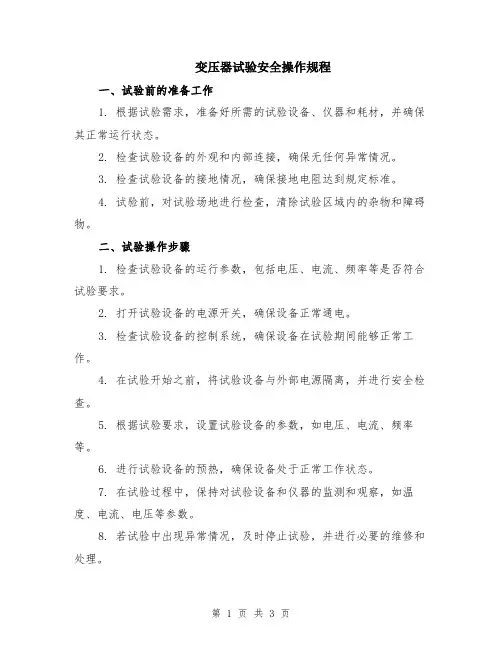 变压器试验安全操作规程

一、试验前的准备工作

1. 根据试验需求，准备好所需的试验设备、仪器和耗材，并确保其正常运行状态。

2. 检查试验设备的外观和内部连接，确保无任何异常情况。

3. 检查试验设备的接地情况，确保接地电阻达到规定标准。

4. 试验前，对试验场地进行检查，清除试验区域内的杂物和障碍物。

二、试验操作步骤

1. 检查试验设备的运行参数，包括电压、电流、频率等是否符合试验要求。

2. 打开试验设备的电源开关，确保设备正常通电。

3. 检查试验设备的控制系统，确保设备在试验期间能够正常工作。

4. 在试验开始之前，将试验设备与外部电源隔离，并进行安全检查。

5. 根据试验要求，设置试验设备的参数，如电压、电流、频率等。

6. 进行试验设备的预热，确保设备处于正常工作状态。

7. 在试验过程中，保持对试验设备和仪器的监测和观察，如温度、电流、电压等参数。

8. 若试验中出现异常情况，及时停止试验，并进行必要的维修和处理。

第 1 页 共 3 页